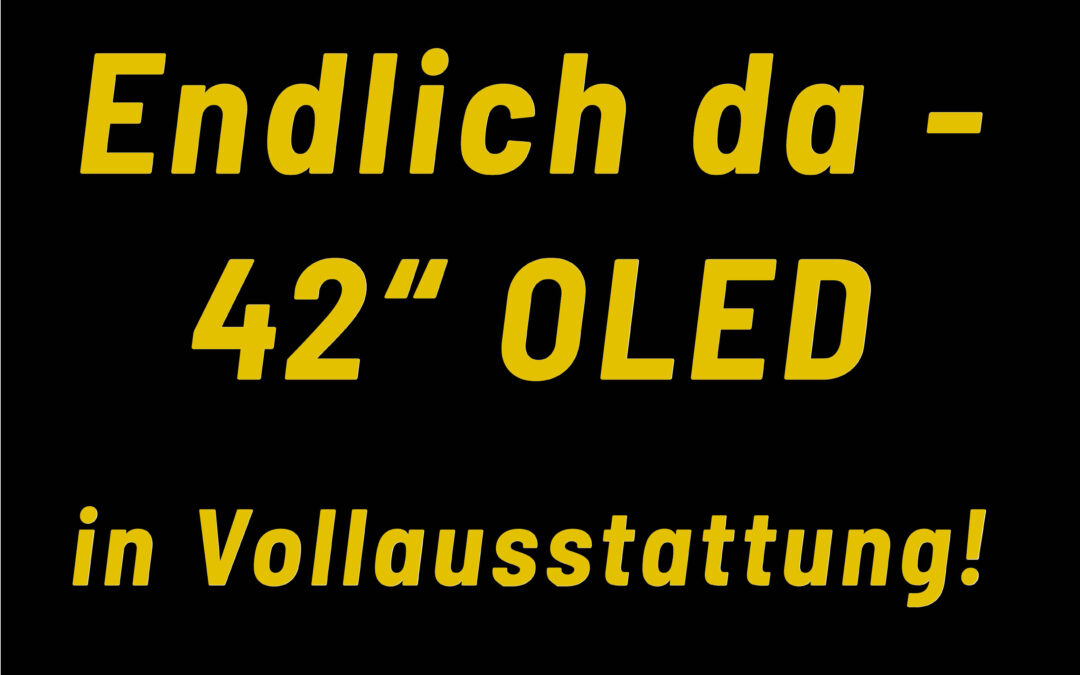 Endlich da -
42" OLED
in Vollausstattung!